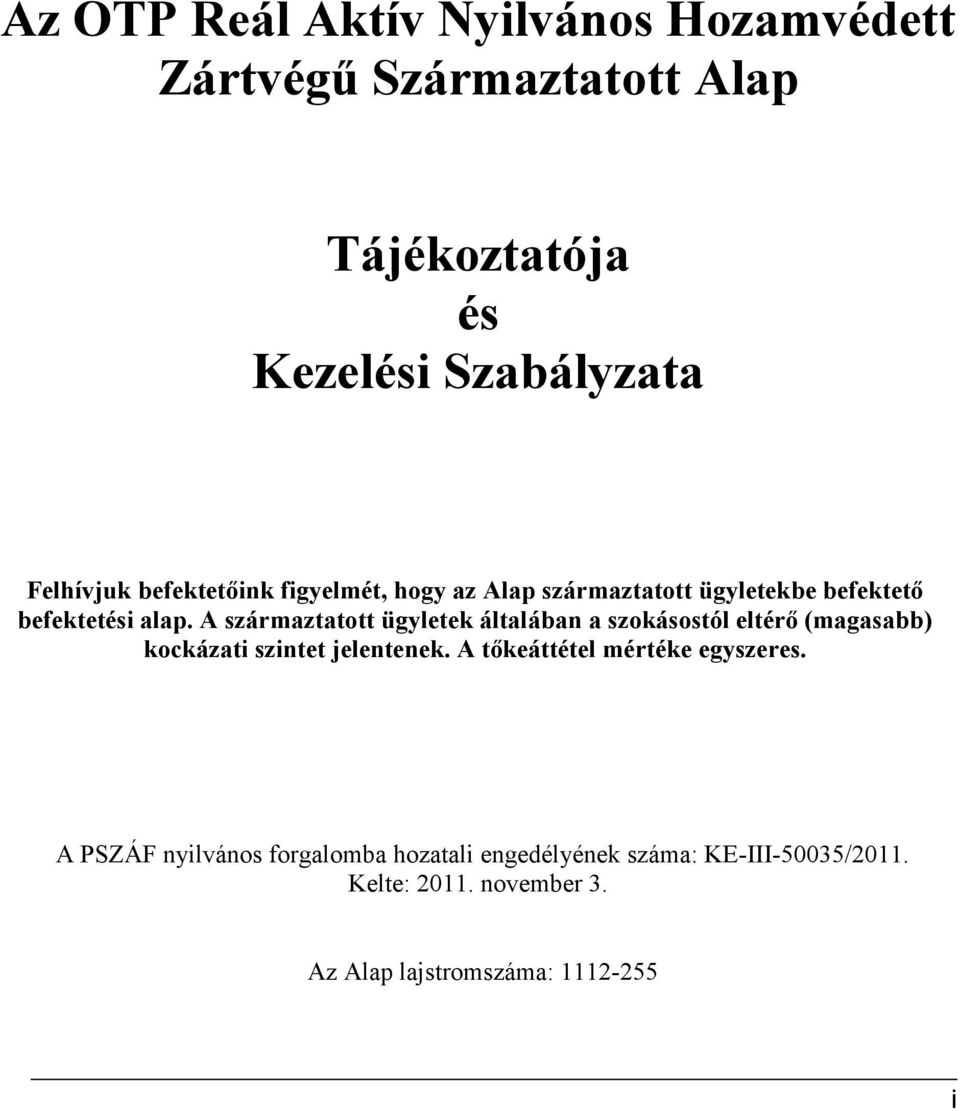 Az OTP Reál Aktív Nyilvános Hozamvédett Zártvégű Származtatott Alap

Tájékoztatója
és
Kezelési Szabályzata

Felhívjuk befektetőink figyelmét, hogy az Alap származtatott ügyletekbe befektető befektetési alap. A származtatott ügyletek általában a szokásostól eltérő (magasabb) kockázati szintet jelentenek. A tőkeáttétel mértéke egyszeres.

A PSZÁF nyilvános forgalomba hozatali engedélyének száma: KE-III-50035/2011.
Kelte: 2011. november 3.

Az Alap lajstromszáma: 1112-255

i